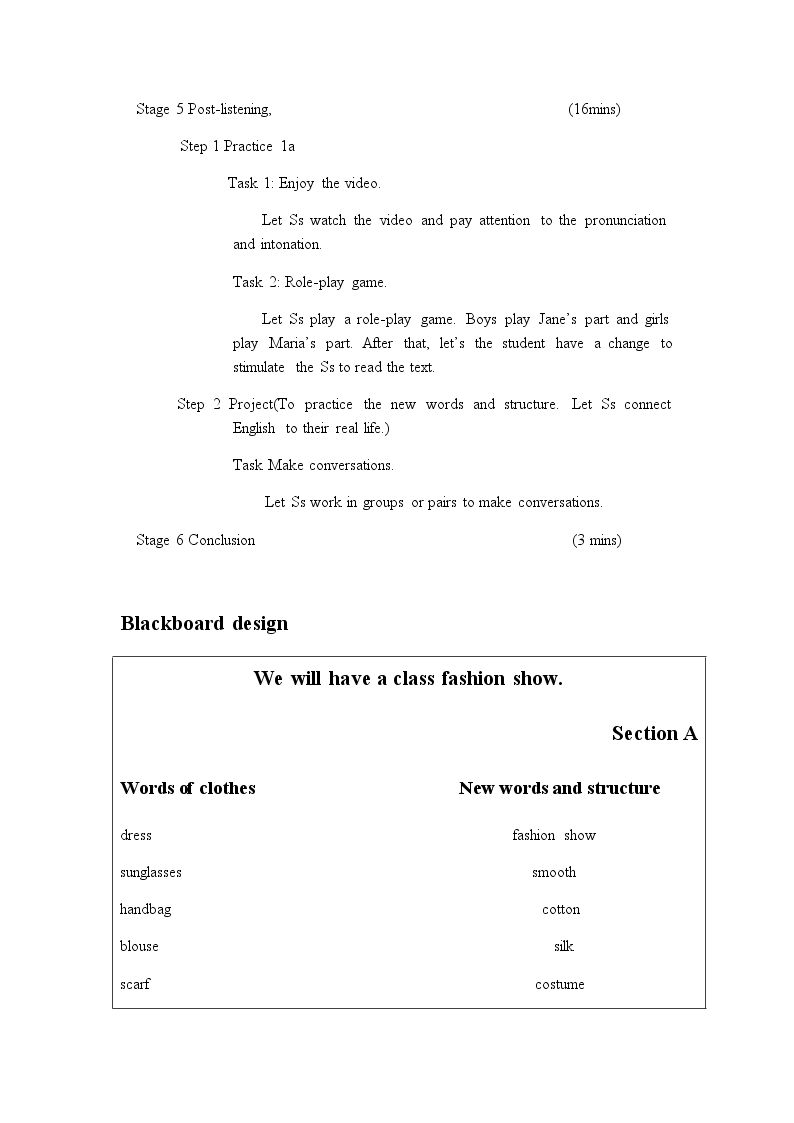 Stage 5 Post-listening, (16mins)

Step 1 Practice 1a

Task 1: Enjoy the video.

Let Ss watch the video and pay attention to the pronunciation and intonation.

Task 2: Role-play game.

Let Ss play a role-play game. Boys play Jane's part and girls play Maria's part. After that, let's the student have a change to stimulate the Ss to read the text.

Step 2 Project(To practice the new words and structure. Let Ss connect English to their real life.)

Task Make conversations.

Let Ss work in groups or pairs to make conversations.

Stage 6 Conclusion (3 mins)

Blackboard design

We will have a class fashion show.

Section A

Words of clothes

dress

sunglasses

handbag

blouse

scarf

New words and structure

fashion show

smooth

cotton

silk

costume